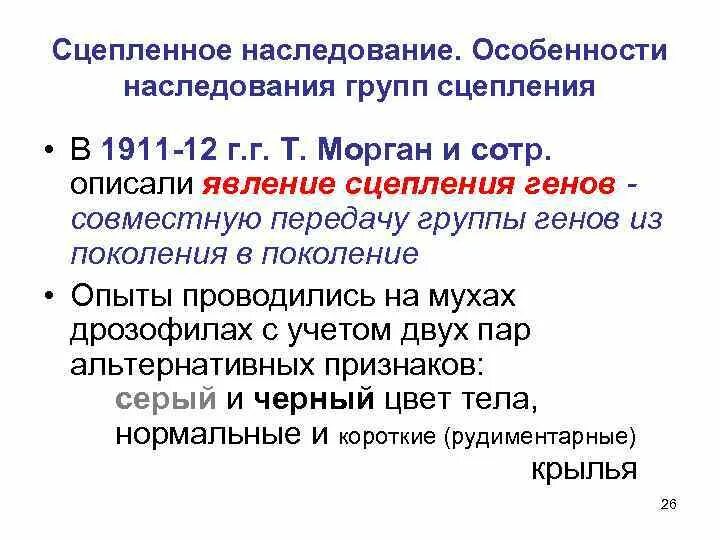 Сцепленное наследование. Особенности наследования групп сцепления

• В 1911-12 г.г. Т. Морган и сотр. описали явление сцепления генов - совместную передачу группы генов из поколения в поколение

• Опыты проводились на мухах дрозофилах с учетом двух пар альтернативных признаков:
серый и черный цвет тела,
нормальные и короткие (рудиментарные) крылья

26